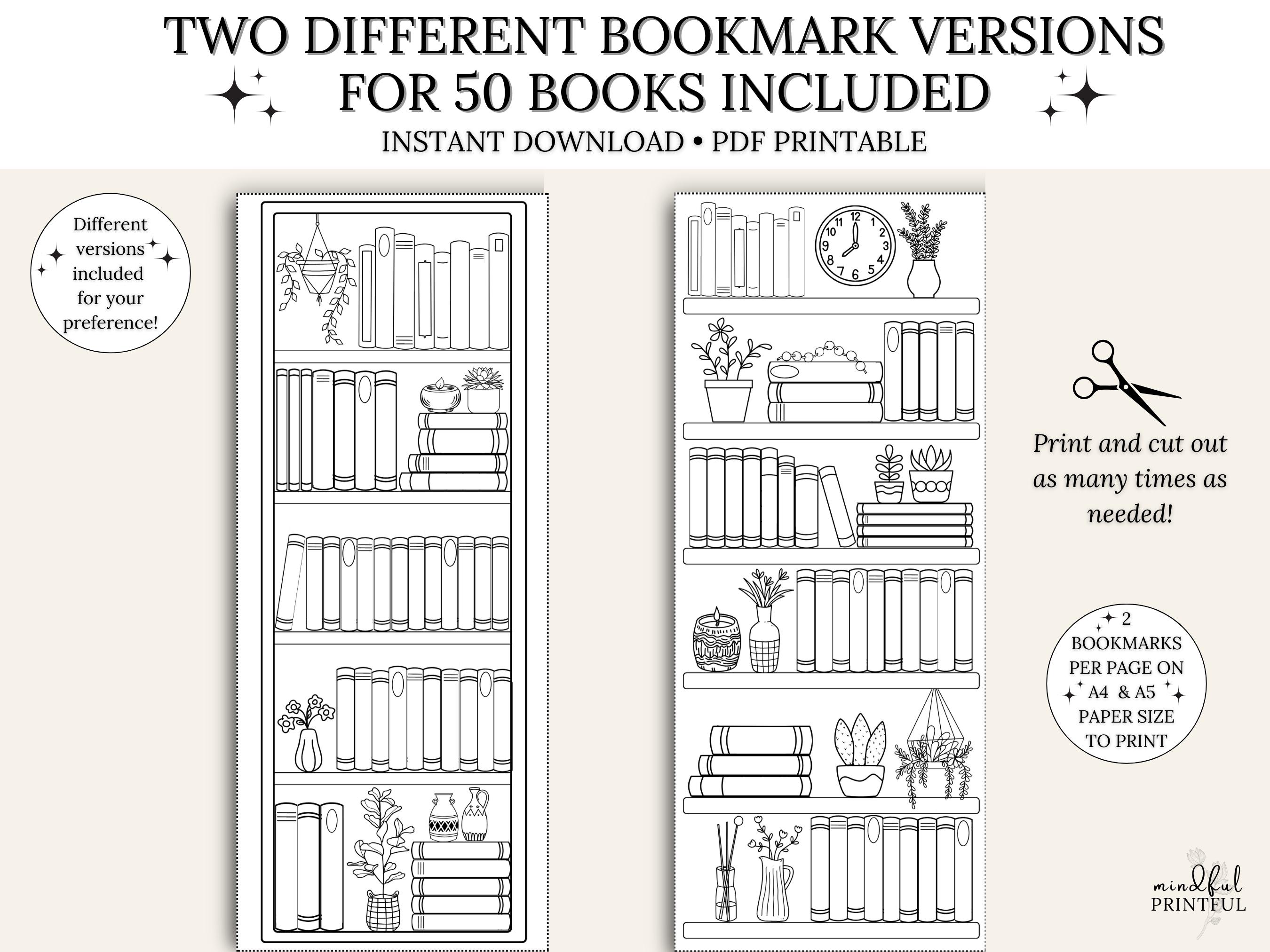 TWO DIFFERENT BOOKMARK VERSIONS FOR 50 BOOKS INCLUDED

INSTANT DOWNLOAD • PDF PRINTABLE

Different versions included for your preference!

12
1
2
3
4
5
6
7
8
9
10
11

Print and cut out as many times as needed!

2 BOOKMARKS PER PAGE ON A4 & A5 PAPER SIZE TO PRINT

mindful PRINTFUL